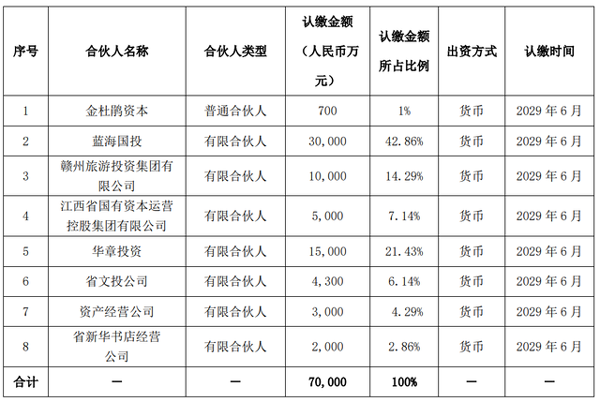 | 序号 | 合伙人名称 | 合伙人类型 | 认缴金额（人民币万元） | 认缴金额所占比例 | 出资方式 | 认缴时间 |
|---|---|---|---|---|---|---|
| 1 | 金杜鹃资本 | 普通合伙人 | 700 | 1% | 货币 | 2029 年 6 月 |
| 2 | 蓝海国投 | 有限合伙人 | 30,000 | 42.86% | 货币 | 2029 年 6 月 |
| 3 | 赣州旅游投资集团有限公司 | 有限合伙人 | 10,000 | 14.29% | 货币 | 2029 年 6 月 |
| 4 | 江西省国有资本运营控股集团有限公司 | 有限合伙人 | 5,000 | 7.14% | 货币 | 2029 年 6 月 |
| 5 | 华章投资 | 有限合伙人 | 15,000 | 21.43% | 货币 | 2029 年 6 月 |
| 6 | 省文投公司 | 有限合伙人 | 4,300 | 6.14% | 货币 | 2029 年 6 月 |
| 7 | 资产经营公司 | 有限合伙人 | 3,000 | 4.29% | 货币 | 2029 年 6 月 |
| 8 | 省新华书店经营公司 | 有限合伙人 | 2,000 | 2.86% | 货币 | 2029 年 6 月 |
| 合计 | — | — | 70,000 | 100% | — | — |